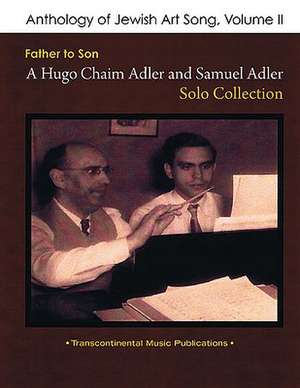 Anthology of Jewish Art Song, Volume II

Father to Son

A Hugo Chaim Adler and Samuel Adler
Solo Collection

• Transcontinental Music Publications •